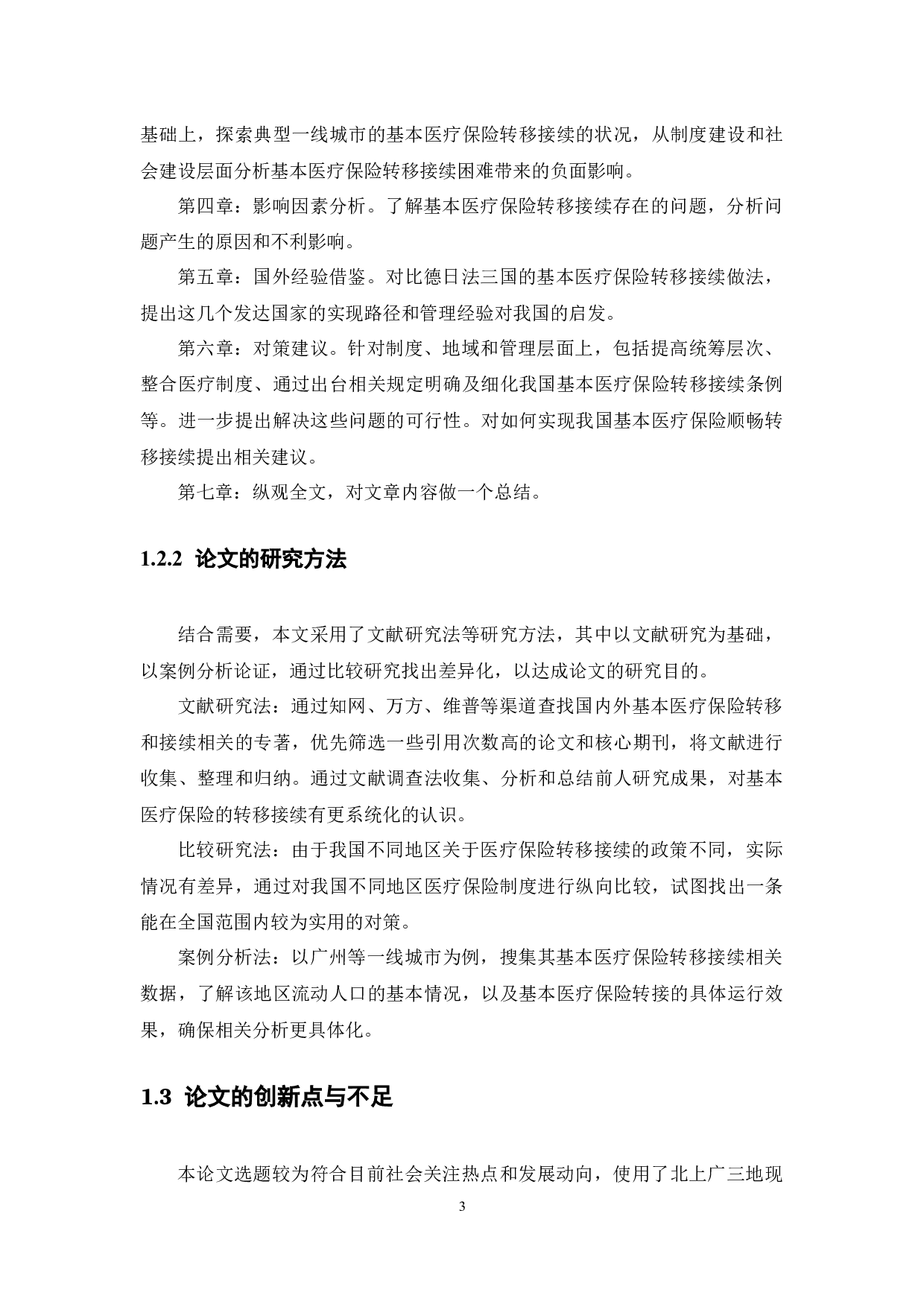 基础上，探索典型一线城市的基本医疗保险转移接续的状况，从制度建设和社会建设层面分析基本医疗保险转移接续困难带来的负面影响。

第四章：影响因素分析。了解基本医疗保险转移接续存在的问题，分析问题产生的原因和不利影响。

第五章：国外经验借鉴。对比德日法三国的基本医疗保险转移接续做法，提出这几个发达国家的实现路径和管理经验对我国的启发。

第六章：对策建议。针对制度、地域和管理层面上，包括提高统筹层次、整合医疗制度、通过出台相关规定明确及细化我国基本医疗保险转移接续条例等。进一步提出解决这些问题的可行性。对如何实现我国基本医疗保险顺畅转移接续提出相关建议。

第七章：纵观全文，对文章内容做一个总结。

1.2.2 论文的研究方法

结合需要，本文采用了文献研究法等研究方法，其中以文献研究为基础，以案例分析论证，通过比较研究找出差异化，以达成论文的研究目的。

文献研究法：通过知网、万方、维普等渠道查找国内外基本医疗保险转移和接续相关的专著，优先筛选一些引用次数高的论文和核心期刊，将文献进行收集、整理和归纳。通过文献调查法收集、分析和总结前人研究成果，对基本医疗保险的转移接续有更系统化的认识。

比较研究法：由于我国不同地区关于医疗保险转移接续的政策不同，实际情况有差异，通过对我国不同地区医疗保险制度进行纵向比较，试图找出一条能在全国范围内较为实用的对策。

案例分析法：以广州等一线城市为例，搜集其基本医疗保险转移接续相关数据，了解该地区流动人口的基本情况，以及基本医疗保险转接的具体运行效果，确保相关分析更具体化。

1.3 论文的创新点与不足

本论文选题较为符合目前社会关注热点和发展动向，使用了北上广三地现

3